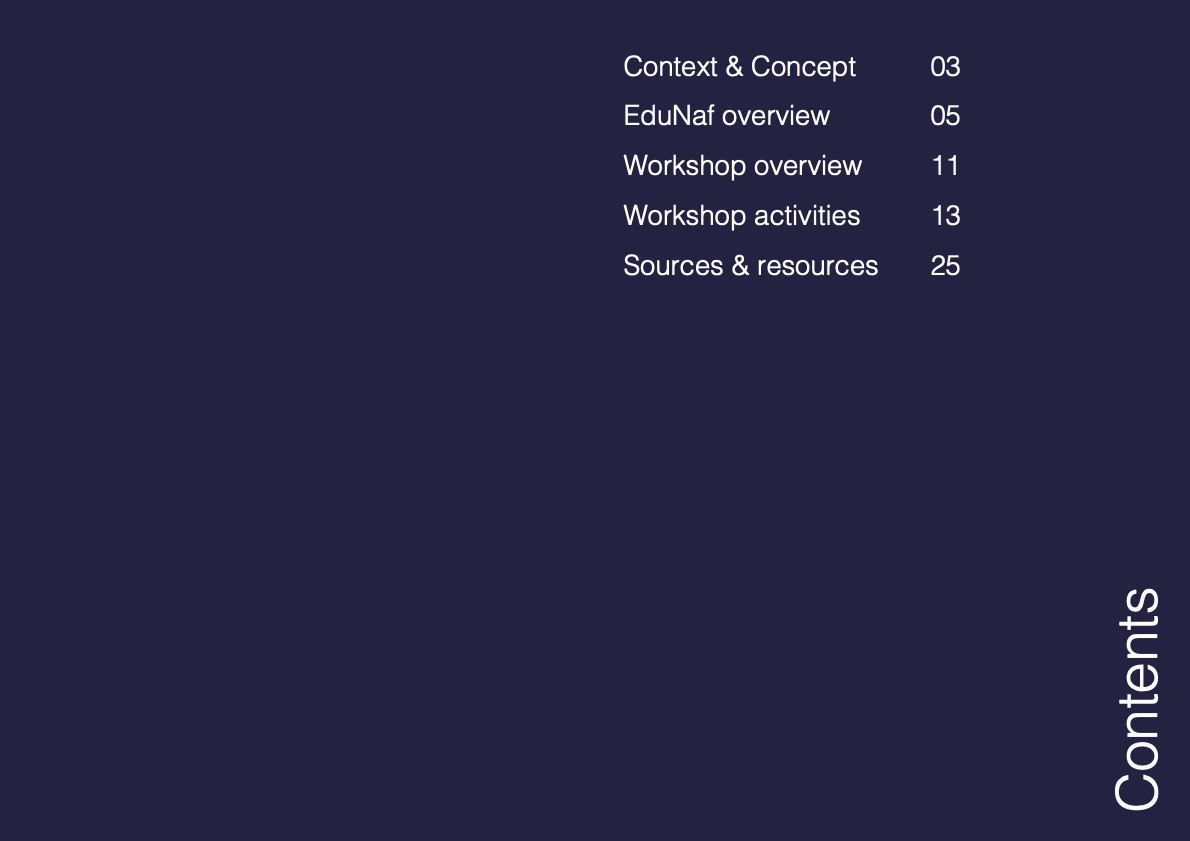 Context & Concept 03
EduNaf overview 05
Workshop overview 11
Workshop activities 13
Sources & resources 25

Contents